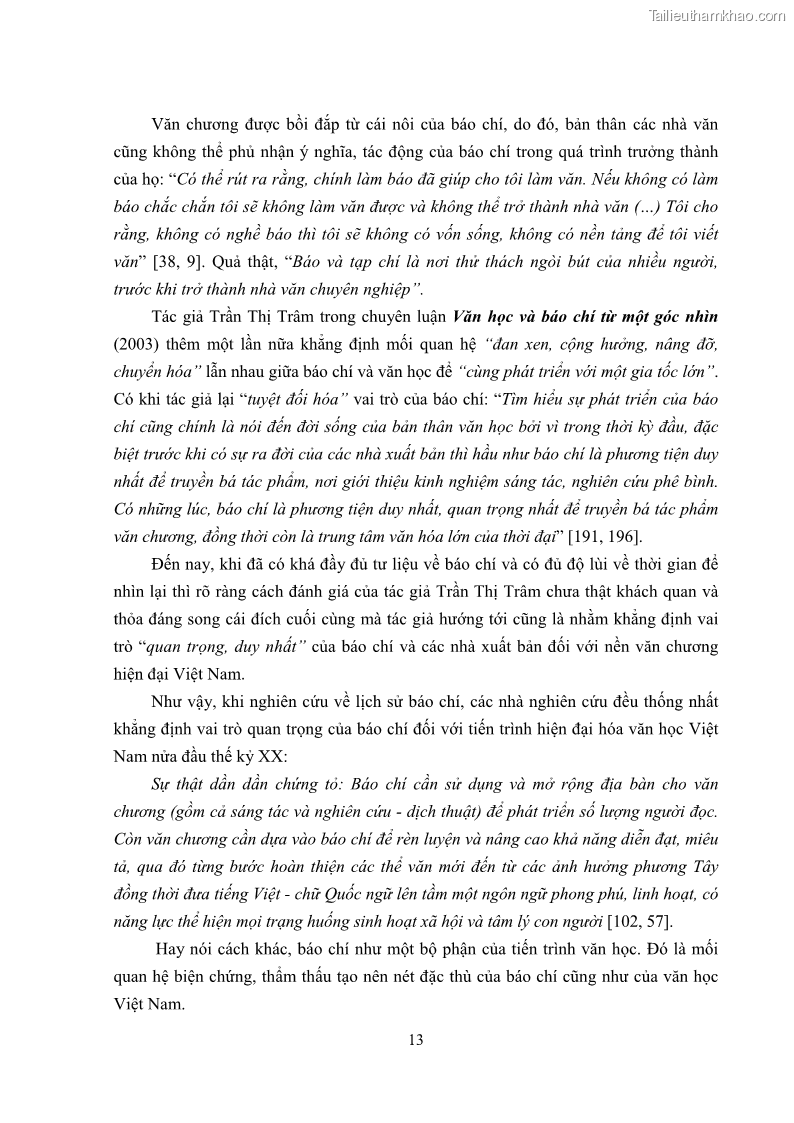 Tailieuthamkhao.com

Văn chương được bồi đắp từ cái nôi của báo chí, do đó, bản thân các nhà văn cũng không thể phủ nhận ý nghĩa, tác động của báo chí trong quá trình trưởng thành của họ: “Có thể rút ra rằng, chính làm báo đã giúp cho tôi làm văn. Nếu không có làm báo chắc chắn tôi sẽ không làm văn được và không thể trở thành nhà văn (...) Tôi cho rằng, không có nghề báo thì tôi sẽ không có vốn sống, không có nền tảng để tôi viết văn” [38, 9]. Quả thật, “Báo và tạp chí là nơi thử thách ngòi bút của nhiều người, trước khi trở thành nhà văn chuyên nghiệp”.

Tác giả Trần Thị Trâm trong chuyên luận Văn học và báo chí từ một góc nhìn (2003) thêm một lần nữa khẳng định mối quan hệ “đan xen, cộng hưởng, nâng đỡ, chuyển hóa” lẫn nhau giữa báo chí và văn học để “cùng phát triển với một gia tốc lớn”. Có khi tác giả lại “tuyệt đối hóa” vai trò của báo chí: “Tìm hiểu sự phát triển của báo chí cũng chính là nói đến đời sống của bản thân văn học bởi vì trong thời kỳ đầu, đặc biệt trước khi có sự ra đời của các nhà xuất bản thì hầu như báo chí là phương tiện duy nhất để truyền bá tác phẩm, nơi giới thiệu kinh nghiệm sáng tác, nghiên cứu phê bình. Có những lúc, báo chí là phương tiện duy nhất, quan trọng nhất để truyền bá tác phẩm văn chương, đồng thời còn là trung tâm văn hóa lớn của thời đại” [191, 196].

Đến nay, khi đã có khá đầy đủ tư liệu về báo chí và có đủ độ lùi về thời gian để nhìn lại thì rõ ràng cách đánh giá của tác giả Trần Thị Trâm chưa thật khách quan và thỏa đáng song cái đích cuối cùng mà tác giả hướng tới cũng là nhằm khẳng định vai trò “quan trọng, duy nhất” của báo chí và các nhà xuất bản đối với nền văn chương hiện đại Việt Nam.

Như vậy, khi nghiên cứu về lịch sử báo chí, các nhà nghiên cứu đều thống nhất khẳng định vai trò quan trọng của báo chí đối với tiến trình hiện đại hóa văn học Việt Nam nửa đầu thế kỷ XX:

Sự thật dần dần chứng tỏ: Báo chí cần sử dụng và mở rộng địa bàn cho văn chương (gồm cả sáng tác và nghiên cứu - dịch thuật) để phát triển số lượng người đọc. Còn văn chương cần dựa vào báo chí để rèn luyện và nâng cao khả năng diễn đạt, miêu tả, qua đó từng bước hoàn thiện các thể văn mới đến từ các ảnh hưởng phương Tây đồng thời đưa tiếng Việt - chữ Quốc ngữ lên tầm một ngôn ngữ phong phú, linh hoạt, có năng lực thể hiện mọi trạng huống sinh hoạt xã hội và tâm lý con người [102, 57].

Hay nói cách khác, báo chí như một bộ phận của tiến trình văn học. Đó là mối quan hệ biện chứng, thẩm thấu tạo nên nét đặc thù của báo chí cũng như của văn học Việt Nam.

13